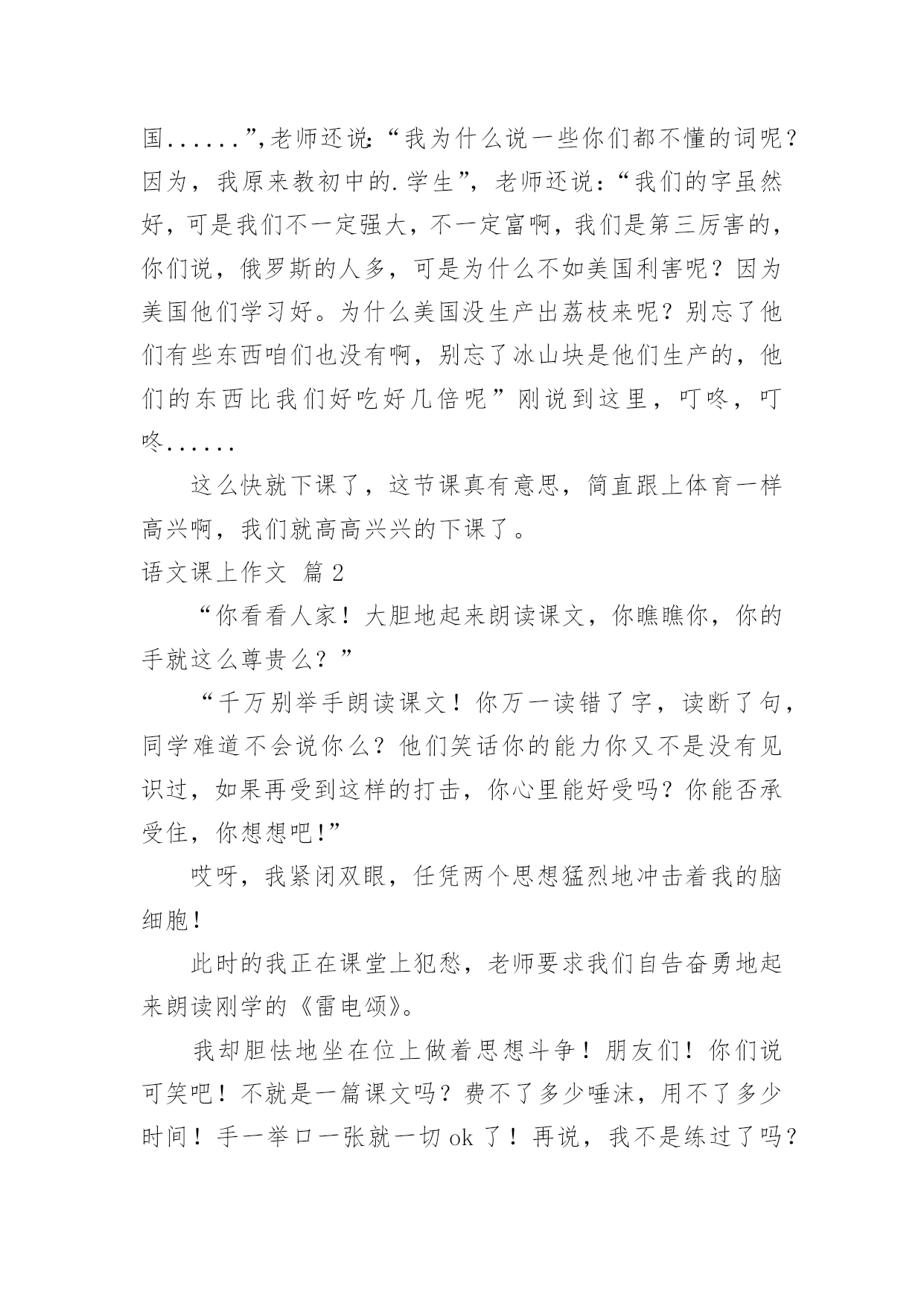 国......”,老师还说:“我为什么说一些你们都不懂的词呢?因为，我原来教初中的.学生”，老师还说：“我们的字虽然好，可是我们不一定强大，不一定富啊，我们是第三厉害的，你们说，俄罗斯的人多，可是为什么不如美国利害呢？因为美国他们学习好。为什么美国没生产出荔枝来呢？别忘了他们有些东西咱们也没有啊，别忘了冰山块是他们生产的，他们的东西比我们好吃好几倍呢”刚说到这里，叮咚，叮咚......

这么快就下课了，这节课真有意思，简直跟上体育一样高兴啊，我们就高高兴兴的下课了。

语文课上作文 篇2

“你看看人家！大胆地起来朗读课文，你瞧瞧你，你的手就这么尊贵么？”

“千万别举手朗读课文！你万一读错了字，读断了句，同学难道不会说你么？他们笑话你的能力你又不是没有见识过，如果再受到这样的打击，你心里能好受吗？你能否承受住，你想想吧!”

哎呀，我紧闭双眼，任凭两个思想猛烈地冲击着我的脑细胞!

此时的我正在课堂上犯愁，老师要求我们自告奋勇地起来朗读刚学的《雷电颂》。

我却胆怯地坐在位上做着思想斗争！朋友们！你们说可笑吧！不就是一篇课文吗？费不了多少唾沫，用不了多少时间！手一举口一张就一切ok了！再说，我不是练过了吗？